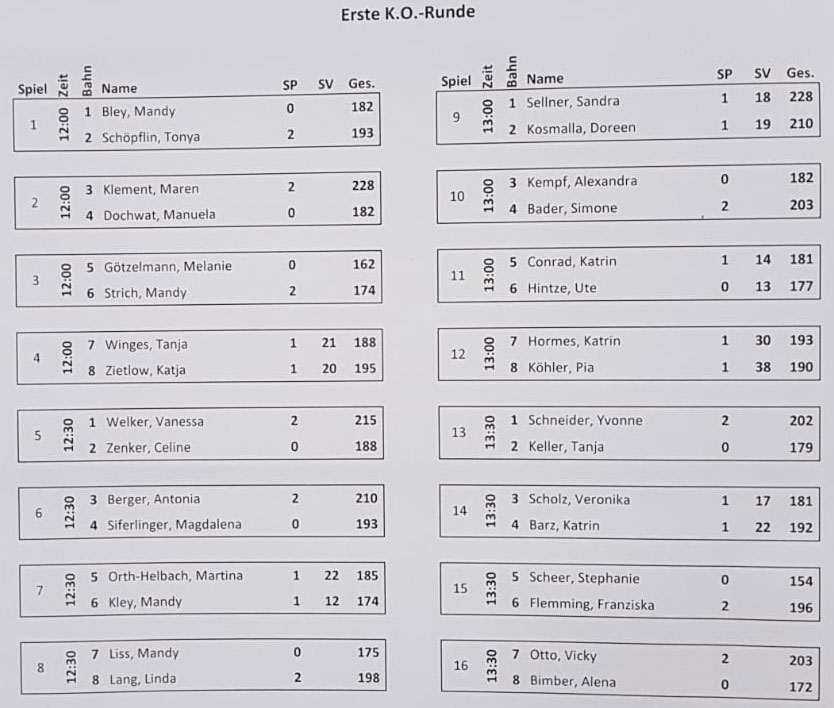 Erste K.O.-Runde

| Spiel | Zeit | Bahn | Name | SP | SV | Ges. |
|---|---|---|---|---|---|---|
| 1 | 12:00 | 1 | Bley, Mandy | 0 | | 182 |
| | | 2 | Schöpflin, Tonya | 2 | | 193 |
| 2 | 12:00 | 3 | Klement, Maren | 2 | | 228 |
| | | 4 | Dochwat, Manuela | 0 | | 182 |
| 3 | 12:00 | 5 | Götzelmann, Melanie | 0 | | 162 |
| | | 6 | Strich, Mandy | 2 | | 174 |
| 4 | 12:00 | 7 | Winges, Tanja | 1 | 21 | 188 |
| | | 8 | Zietlow, Katja | 1 | 20 | 195 |
| 5 | 12:30 | 1 | Welker, Vanessa | 2 | | 215 |
| | | 2 | Zenker, Celine | 0 | | 188 |
| 6 | 12:30 | 3 | Berger, Antonia | 2 | | 210 |
| | | 4 | Siferlinger, Magdalena | 0 | | 193 |
| 7 | 12:30 | 5 | Orth-Helbach, Martina | 1 | 22 | 185 |
| | | 6 | Kley, Mandy | 1 | 12 | 174 |
| 8 | 12:30 | 7 | Liss, Mandy | 0 | | 175 |
| | | 8 | Lang, Linda | 2 | | 198 |

| Spiel | Zeit | Bahn | Name | SP | SV | Ges. |
|---|---|---|---|---|---|---|
| 9 | 13:00 | 1 | Sellner, Sandra | 1 | 18 | 228 |
| | | 2 | Kosmalla, Doreen | 1 | 19 | 210 |
| 10 | 13:00 | 3 | Kempf, Alexandra | 0 | | 182 |
| | | 4 | Bader, Simone | 2 | | 203 |
| 11 | 13:00 | 5 | Conrad, Katrin | 1 | 14 | 181 |
| | | 6 | Hintze, Ute | 0 | 13 | 177 |
| 12 | 13:00 | 7 | Hormes, Katrin | 1 | 30 | 193 |
| | | 8 | Köhler, Pia | 1 | 38 | 190 |
| 13 | 13:30 | 1 | Schneider, Yvonne | 2 | | 202 |
| | | 2 | Keller, Tanja | 0 | | 179 |
| 14 | 13:30 | 3 | Scholz, Veronika | 1 | 17 | 181 |
| | | 4 | Barz, Katrin | 1 | 22 | 192 |
| 15 | 13:30 | 5 | Scheer, Stephanie | 0 | | 154 |
| | | 6 | Flemming, Franziska | 2 | | 196 |
| 16 | 13:30 | 7 | Otto, Vicky | 2 | | 203 |
| | | 8 | Bimber, Alena | 0 | | 172 |